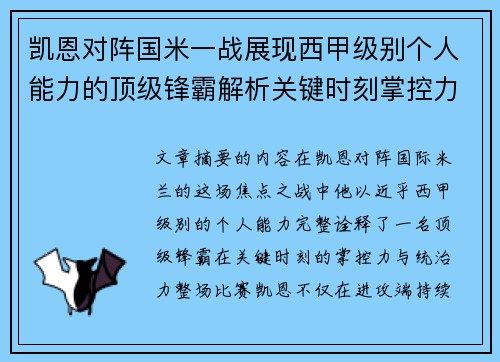 凯恩对阵国米一战展现西甲级别个人能力的顶级锋霸解析关键时刻掌控力

文章摘要的内容在凯恩对阵国际米兰的这场焦点之战中他以近乎西甲级别的个人能力完整诠释了一名顶级锋霸在关键时刻的掌控力与统治力整场比赛凯恩不仅在进攻端持续